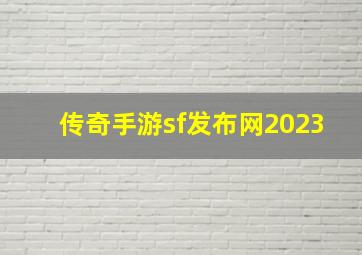 传奇手游sf发布网2023